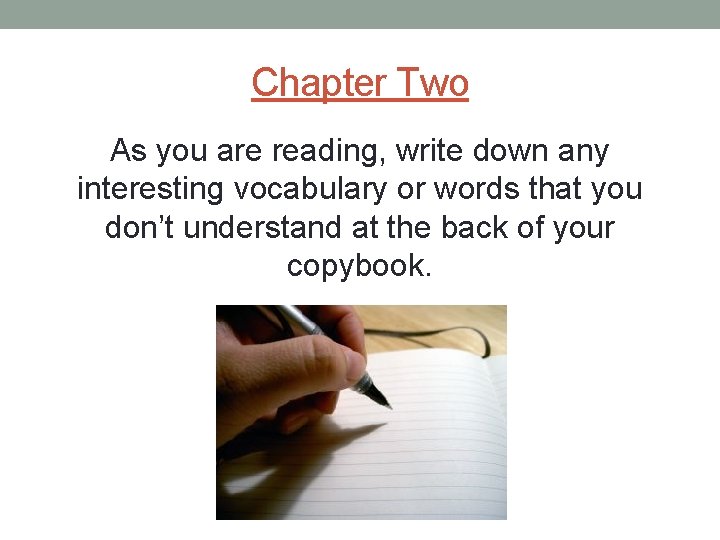 Chapter Two

As you are reading, write down any interesting vocabulary or words that you don’t understand at the back of your copybook.